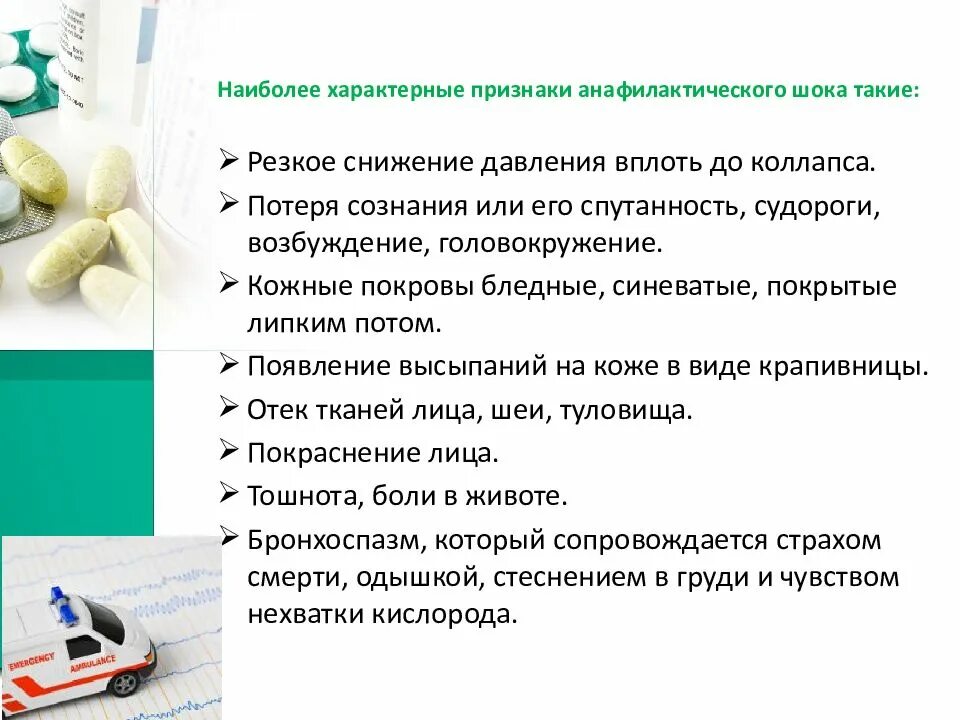 Наиболее характерные признаки анафилактического шока такие:

➢ Резкое снижение давления вплоть до коллапса.
➢ Потеря сознания или его спутанность, судороги, возбуждение, головокружение.
➢ Кожные покровы бледные, синеватые, покрытые липким потом.
➢ Появление высыпаний на коже в виде крапивницы.
➢ Отек тканей лица, шеи, туловища.
➢ Покраснение лица.
➢ Тошнота, боли в животе.
➢ Бронхоспазм, который сопровождается страхом смерти, одышкой, стеснением в груди и чувством нехватки кислорода.

EMERGENCY
AMBULANCE